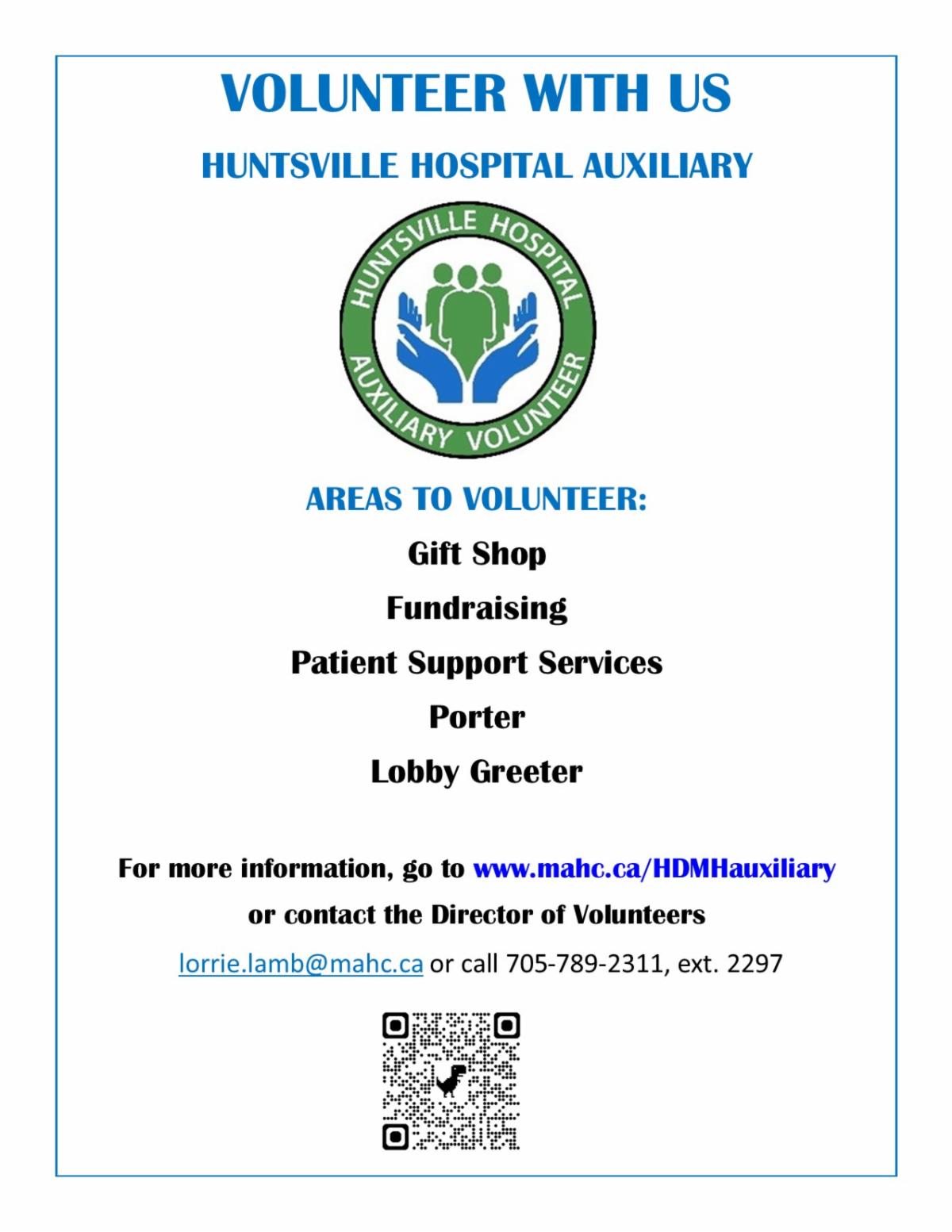 VOLUNTEER WITH US

HUNTSVILLE HOSPITAL AUXILIARY

HUNTSVILLE HOSPITAL AUXILIARY VOLUNTEER

AREAS TO VOLUNTEER:

Gift Shop

Fundraising

Patient Support Services

Porter

Lobby Greeter

For more information, go to www.mahc.ca/HDMHauxiliary

or contact the Director of Volunteers

lorrie.lamb@mahc.ca or call 705-789-2311, ext. 2297